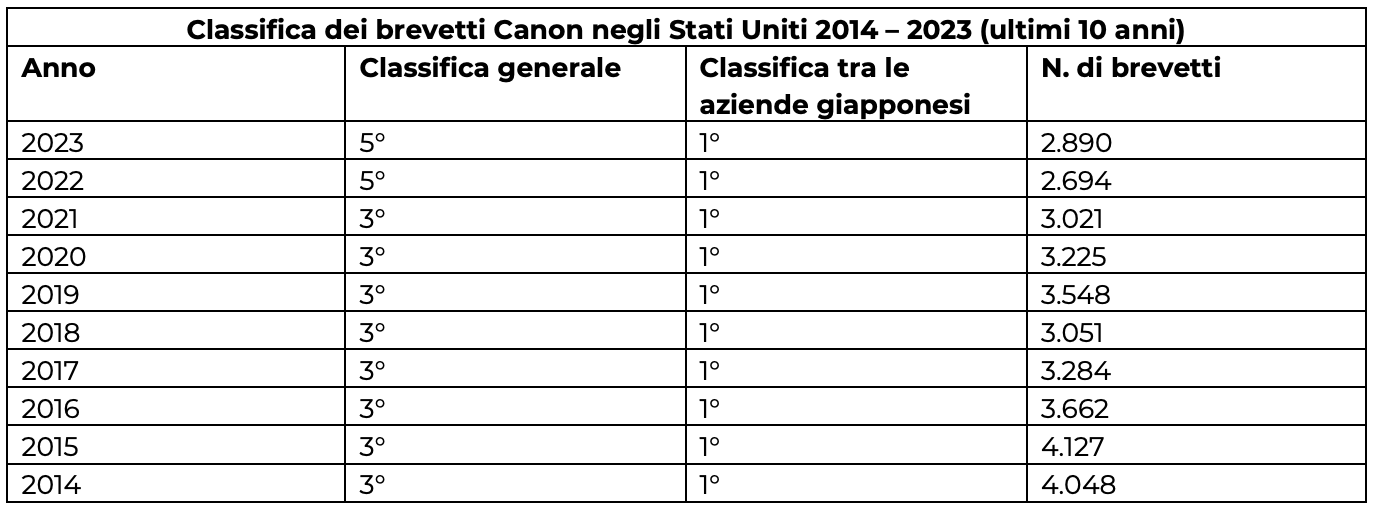 | Classifica dei brevetti Canon negli Stati Uniti 2014 – 2023 (ultimi 10 anni) | | | |
|---|---|---|---|
| Anno | Classifica generale | Classifica tra le aziende giapponesi | N. di brevetti |
| 2023 | 5° | 1° | 2.890 |
| 2022 | 5° | 1° | 2.694 |
| 2021 | 3° | 1° | 3.021 |
| 2020 | 3° | 1° | 3.225 |
| 2019 | 3° | 1° | 3.548 |
| 2018 | 3° | 1° | 3.051 |
| 2017 | 3° | 1° | 3.284 |
| 2016 | 3° | 1° | 3.662 |
| 2015 | 3° | 1° | 4.127 |
| 2014 | 3° | 1° | 4.048 |